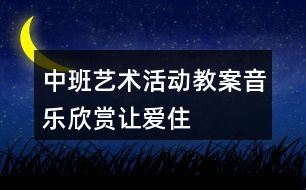 中班艺术活动教案音乐欣赏让爱住